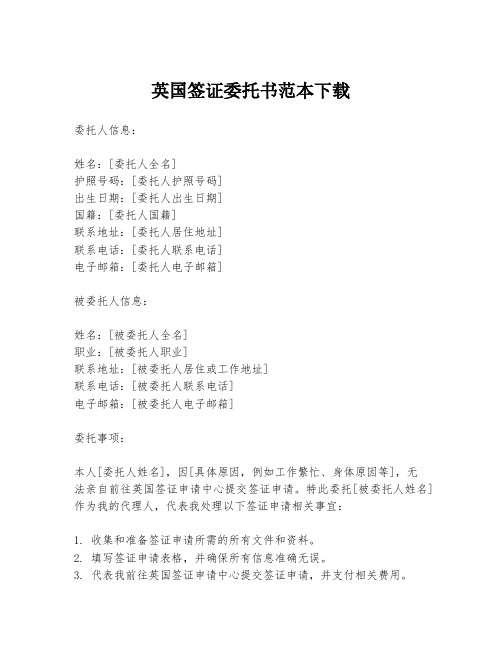 英国签证委托书范本下载

委托人信息：

姓名：[委托人全名]
护照号码：[委托人护照号码]
出生日期：[委托人出生日期]
国籍：[委托人国籍]
联系地址：[委托人居住地址]
联系电话：[委托人联系电话]
电子邮箱：[委托人电子邮箱]

被委托人信息：

姓名：[被委托人全名]
职业：[被委托人职业]
联系地址：[被委托人居住或工作地址]
联系电话：[被委托人联系电话]
电子邮箱：[被委托人电子邮箱]

委托事项：

本人[委托人姓名]，因[具体原因，例如工作繁忙、身体原因等]，无法亲自前往英国签证申请中心提交签证申请。特此委托[被委托人姓名]作为我的代理人，代表我处理以下签证申请相关事宜：

1. 收集和准备签证申请所需的所有文件和资料。
2. 填写签证申请表格，并确保所有信息准确无误。
3. 代表我前往英国签证申请中心提交签证申请，并支付相关费用。